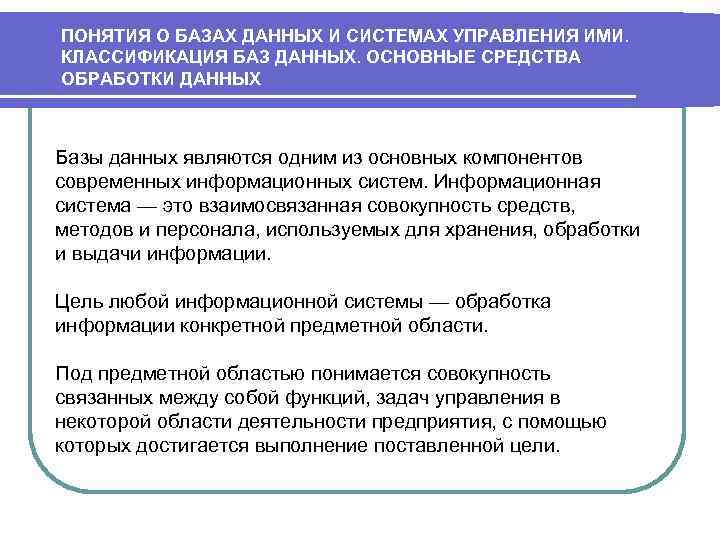 ПОНЯТИЯ О БАЗАХ ДАННЫХ И СИСТЕМАХ УПРАВЛЕНИЯ ИМИ. КЛАССИФИКАЦИЯ БАЗ ДАННЫХ. ОСНОВНЫЕ СРЕДСТВА ОБРАБОТКИ ДАННЫХ

Базы данных являются одним из основных компонентов современных информационных систем. Информационная система — это взаимосвязанная совокупность средств, методов и персонала, используемых для хранения, обработки и выдачи информации.

Цель любой информационной системы — обработка информации конкретной предметной области.

Под предметной областью понимается совокупность связанных между собой функций, задач управления в некоторой области деятельности предприятия, с помощью которых достигается выполнение поставленной цели.